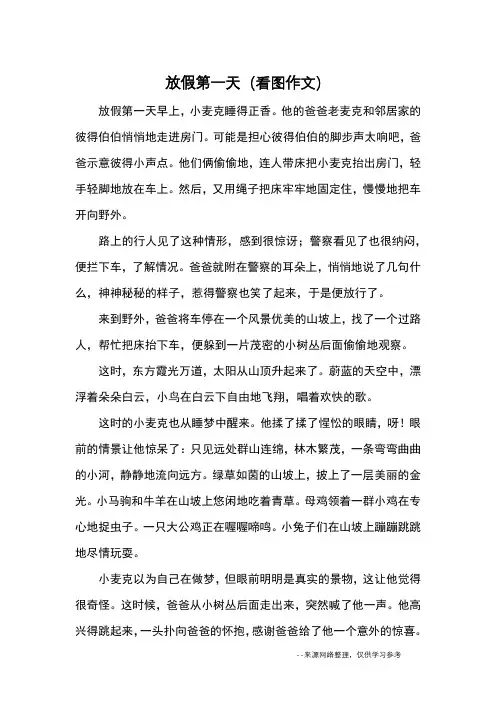 放假第一天（看图作文）

放假第一天早上，小麦克睡得正香。他的爸爸老麦克和邻居家的彼得伯伯悄悄地走进房门。可能是担心彼得伯伯的脚步声太响吧，爸爸示意彼得小声点。他们俩偷偷地，连人带床把小麦克抬出房门，轻手轻脚地放在车上。然后，又用绳子把床牢牢地固定住，慢慢地把车开向野外。

路上的行人见了这种情形，感到很惊讶；警察看见了也很纳闷，便拦下车，了解情况。爸爸就附在警察的耳朵上，悄悄地说了几句什么，神神秘秘的样子，惹得警察也笑了起来，于是便放行了。

来到野外，爸爸将车停在一个风景优美的山坡上，找了一个过路人，帮忙把床抬下车，便躲到一片茂密的小树丛后面偷偷地观察。

这时，东方霞光万道，太阳从山顶升起来了。蔚蓝的天空中，漂浮着朵朵白云，小鸟在白云下自由地飞翔，唱着欢快的歌。

这时的小麦克也从睡梦中醒来。他揉了揉了惺忪的眼睛，呀！眼前的情景让他惊呆了：只见远处群山连绵，林木繁茂，一条弯弯曲曲的小河，静静地流向远方。绿草如茵的山坡上，披上了一层美丽的金光。小马驹和牛羊在山坡上悠闲地吃着青草。母鸡领着一群小鸡在专心地捉虫子。一只大公鸡正在喔喔啼鸣。小兔子们在山坡上蹦蹦跳跳地尽情玩耍。

小麦克以为自己在做梦，但眼前明明是真实的景物，这让他觉得很奇怪。这时候，爸爸从小树丛后面走出来，突然喊了他一声。他高兴得跳起来，一头扑向爸爸的怀抱，感谢爸爸给了他一个意外的惊喜。

--来源网络整理，仅供学习参考